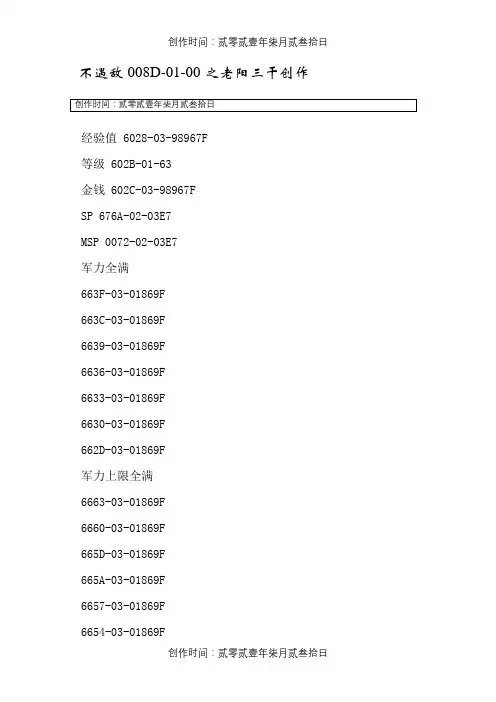 创作时间：贰零贰壹年柒月贰叁拾日

不遇敌 008D-01-00 之老阳三干创作

创作时间：贰零贰壹年柒月贰叁拾日

经验值 6028-03-98967F

等级 602B-01-63

金钱 602C-03-98967F

SP 676A-02-03E7

MSP 0072-02-03E7

军力全满

663F-03-01869F

663C-03-01869F

6639-03-01869F

6636-03-01869F

6633-03-01869F

6630-03-01869F

662D-03-01869F

军力上限全满

6663-03-01869F

6660-03-01869F

665D-03-01869F

665A-03-01869F

6657-03-01869F

6654-03-01869F

创作时间：贰零贰壹年柒月贰叁拾日